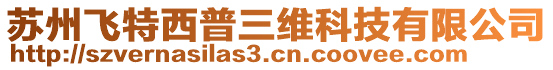 苏州飞特西普三维科技有限公司
http://szvernasilas3.cn.coovee.com